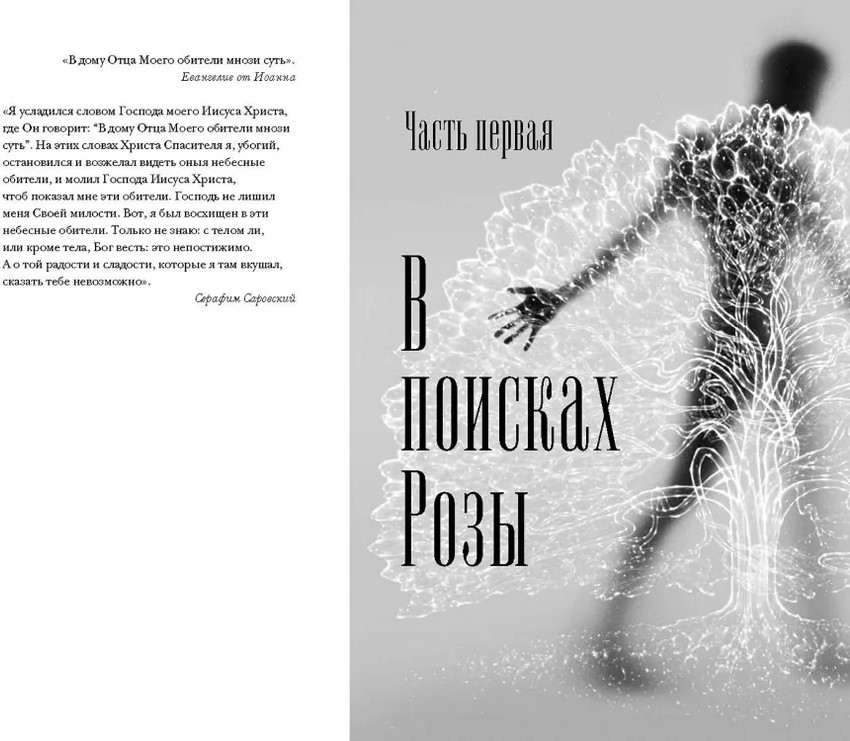 «В дому Отца Моего обители мнози суть».
Евангелие от Иоанна

«Я усладился словом Господа моего Иисуса Христа, где Он говорит: "В дому Отца Моего обители мнози суть". На этих словах Христа Спасителя я, убогий, остановился и возжелал видеть оныя небесные обители, и молил Господа Иисуса Христа, чтоб показал мне эти обители. Господь не лишил меня Своей милости. Вот, я был восхищен в эти небесные обители. Только не знаю: с телом ли, или кроме тела, Бог весть: это непостижимо. А о той радости и сладости, которые я там вкушал, сказать тебе невозможно».
Серафим Саровский

Часть первая

В
поисках
Розы